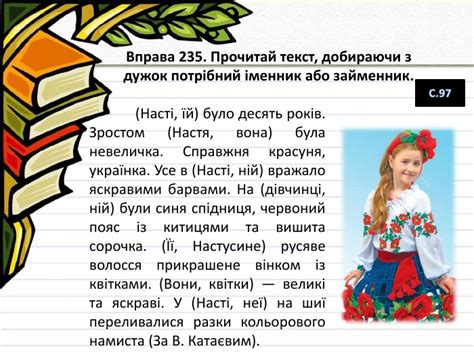 Вправа 235. Прочитай текст, добираючи з дужок потрібний іменник або займенник.

С.97

(Насті, їй) було десять років. Зростом (Настя, вона) була невеличка. Справжня красуня, українка. Усе в (Насті, ній) вражало яскравими барвами. На (дівчинці, ній) були синя спідниця, червоний пояс із китицями та вишита сорочка. (Її, Настусине) русяве волосся прикрашене вінком із квітками. (Вони, квітки) — великі та яскраві. У (Насті, неї) на шиї переливалися разки кольорового намиста (За В. Катаєвим).